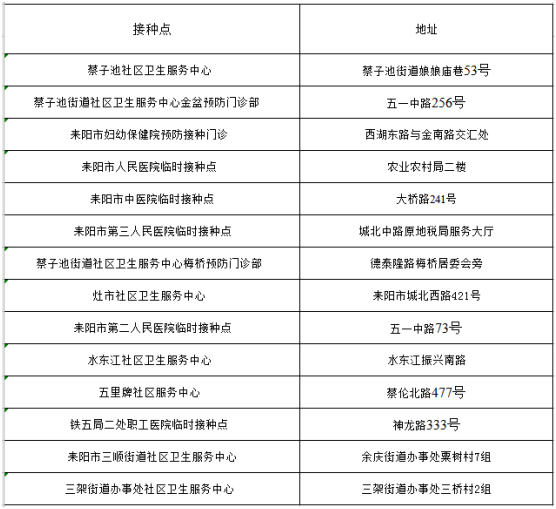 | 接种点 | 地址 |
|---|---|
| 蔡子池社区卫生服务中心 | 蔡子池街道娘娘庙巷53号 |
| 蔡子池街道社区卫生服务中心金盆预防门诊部 | 五一中路256号 |
| 耒阳市妇幼保健院预防接种门诊 | 西湖东路与金南路交汇处 |
| 耒阳市人民医院临时接种点 | 农业农村局二楼 |
| 耒阳市中医院临时接种点 | 大桥路241号 |
| 耒阳市第三人民医院临时接种点 | 城北中路原地税局服务大厅 |
| 蔡子池街道社区卫生服务中心梅桥预防门诊部 | 德泰隆路梅桥居委会旁 |
| 灶市社区卫生服务中心 | 耒阳市城北西路421号 |
| 耒阳市第二人民医院临时接种点 | 五一中路73号 |
| 水东江社区卫生服务中心 | 水东江振兴南路 |
| 五里牌社区服务中心 | 蔡伦北路477号 |
| 铁五局二处职工医院临时接种点 | 神龙路333号 |
| 耒阳市三顺街道社区卫生服务中心 | 余庆街道办事处栗树村7组 |
| 三架街道办事处社区卫生服务中心 | 三架街道办事处三桥村2组 |